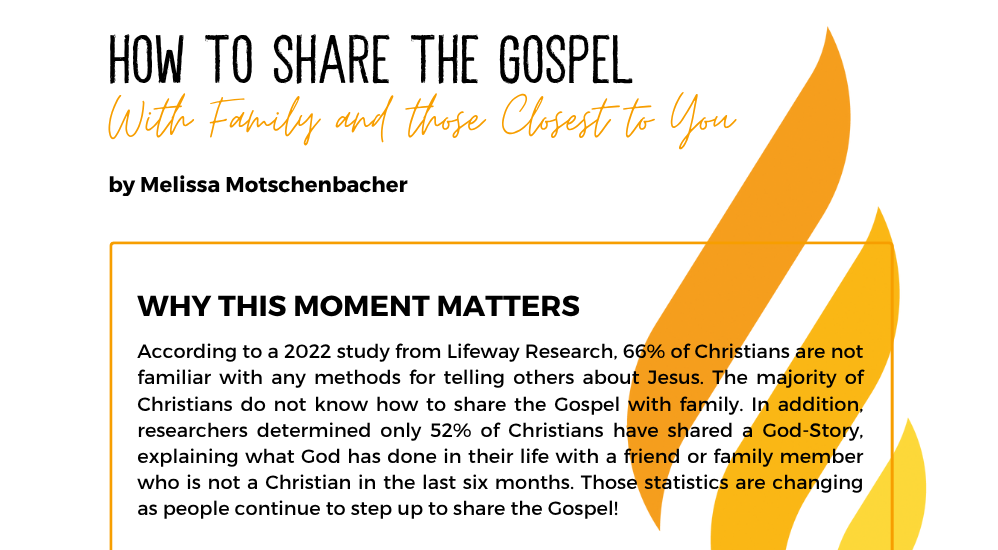 HOW TO SHARE THE GOSPEL

With Family and those Closest to You

by Melissa Motschenbacher

WHY THIS MOMENT MATTERS

According to a 2022 study from Lifeway Research, 66% of Christians are not familiar with any methods for telling others about Jesus. The majority of Christians do not know how to share the Gospel with family. In addition, researchers determined only 52% of Christians have shared a God-Story, explaining what God has done in their life with a friend or family member who is not a Christian in the last six months. Those statistics are changing as people continue to step up to share the Gospel!